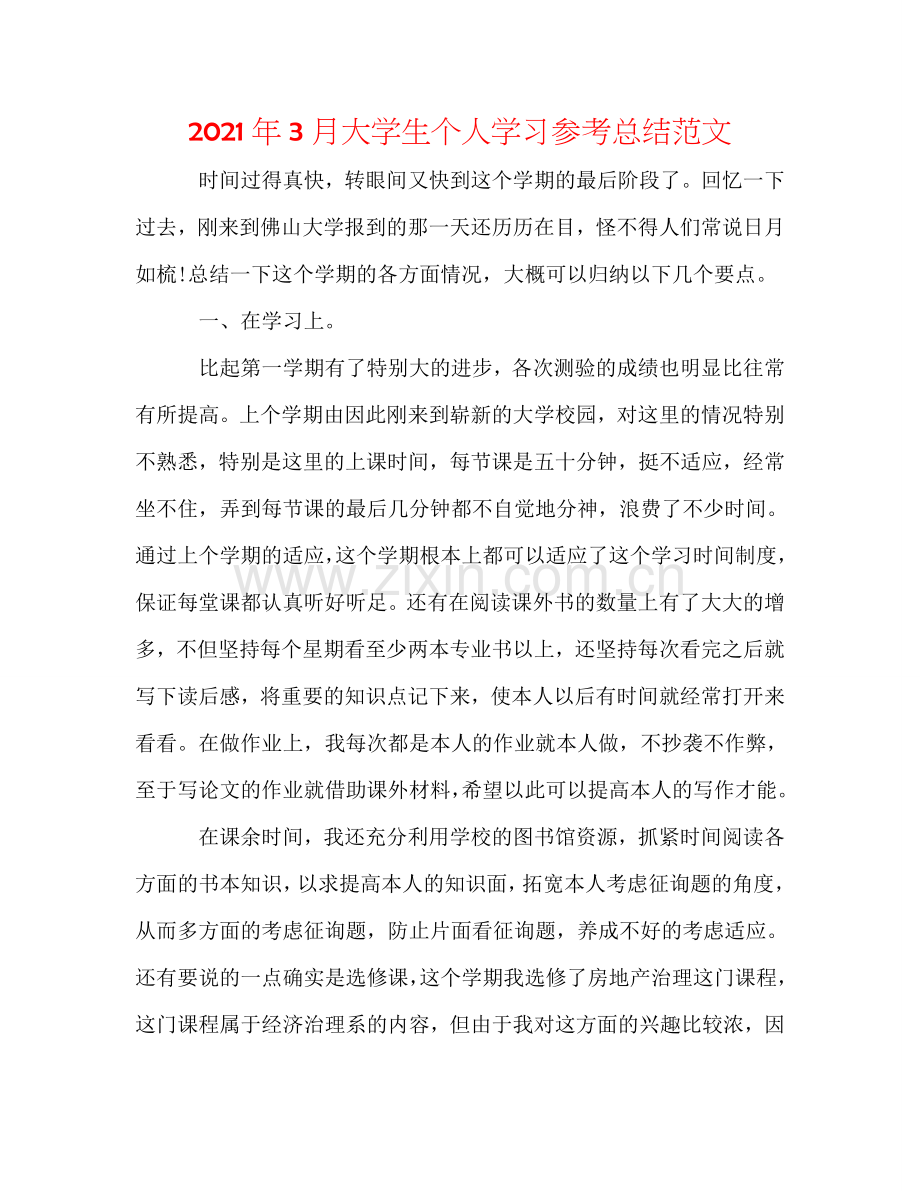 2021年3月大学生个人学习参考总结范文

时间过得真快，转眼间又快到这个学期的最后阶段了。回忆一下过去，刚来到佛山大学报到的那一天还历历在目，怪不得人们常说日月如梳!总结一下这个学期的各方面情况，大概可以归纳以下几个要点。

一、在学习上。

比起第一学期有了特别大的进步，各次测验的成绩也明显比往常有所提高。上个学期由因此刚来到崭新的大学校园，对这里的情况特别不熟悉，特别是这里的上课时间，每节课是五十分钟，挺不适应，经常坐不住，弄到每节课的最后几分钟都不自觉地分神，浪费了不少时间。通过上个学期的适应，这个学期根本上都可以适应了这个学习时间制度，保证每堂课都认真听好听足。还有在阅读课外书的数量上有了大大的增多，不但坚持每个星期看至少两本专业书以上，还坚持每次看完之后就写下读后感，将重要的知识点记下来，使本人以后有时间就经常打开来看看。在做作业上，我每次都是本人的作业就本人做，不抄袭不作弊，至于写论文的作业就借助课外材料，希望以此可以提高本人的写作才能。

在课余时间，我还充分利用学校的图书馆资源，抓紧时间阅读各方面的书本知识，以求提高本人的知识面，拓宽本人考虑征询题的角度，从而多方面的考虑征询题，防止片面看征询题，养成不好的考虑适应。还有要说的一点确实是选修课，这个学期我选修了房地产治理这门课程，这门课程属于经济治理系的内容，但由于我对这方面的兴趣比较浓，因

www.zixin.com.cn